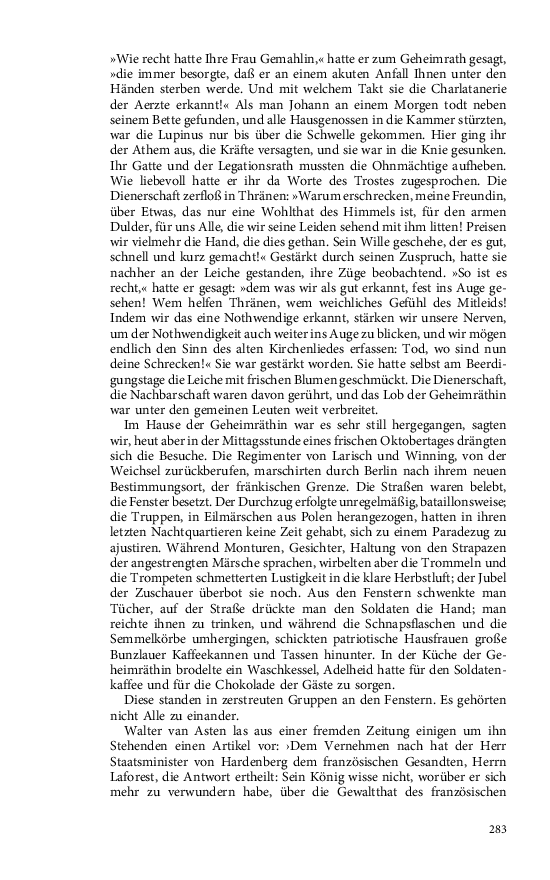 »Wie recht hatte Ihre Frau Gemahlin,« hatte er zum Geheimrath gesagt, »die immer besorgte, daß er an einem akuten Anfall Ihnen unter den Händen sterben werde. Und mit welchem Takt sie die Charlatanerie der Aerzte erkannt!« Als man Johann an einem Morgen todt neben seinem Bette gefunden, und alle Hausgenossen in die Kammer stürzten, war die Lupinus nur bis über die Schwelle gekommen. Hier ging ihr der Athem aus, die Kräfte versagten, und sie war in die Knie gesunken. Ihr Gatte und der Legationsrath mussten die Ohnmächtige aufheben. Wie liebevoll hatte er ihr da Worte des Trostes zugesprochen. Die Dienerschaft zerfloß in Thränen: »Warum erschrecken, meine Freundin, über Etwas, das nur eine Wohlthat des Himmels ist, für den armen Dulder, für uns Alle, die wir seine Leiden sehend mit ihm litten! Preisen wir vielmehr die Hand, die dies gethan. Sein Wille geschehe, der es gut, schnell und kurz gemacht!« Gestärkt durch seinen Zuspruch, hatte sie nachher an der Leiche gestanden, ihre Züge beobachtend. »So ist es recht,« hatte er gesagt: »dem was wir als gut erkannt, fest ins Auge gesehen! Wem helfen Thränen, wem weichliches Gefühl des Mitleids! Indem wir das eine Nothwendige erkannt, stärken wir unsere Nerven, um der Nothwendigkeit auch weiter ins Auge zu blicken, und wir mögen endlich den Sinn des alten Kirchenliedes erfassen: Tod, wo sind nun deine Schrecken!« Sie war gestärkt worden. Sie hatte selbst am Beerdigungstage die Leiche mit frischen Blumen geschmückt. Die Dienerschaft, die Nachbarschaft waren davon gerührt, und das Lob der Geheimräthin war unter den gemeinen Leuten weit verbreitet.

Im Hause der Geheimräthin war es sehr still hergegangen, sagten wir, heut aber in der Mittagsstunde eines frischen Oktobertages drängten sich die Besuche. Die Regimenter von Larisch und Winning, von der Weichsel zurückberufen, marschirten durch Berlin nach ihrem neuen Bestimmungsort, der fränkischen Grenze. Die Straßen waren belebt, die Fenster besetzt. Der Durchzug erfolgte unregelmäßig, bataillonsweise; die Truppen, in Eilmärschen aus Polen herangezogen, hatten in ihren letzten Nachtquartieren keine Zeit gehabt, sich zu einem Paradezug zu ajustiren. Während Monturen, Gesichter, Haltung von den Strapazen der angestrengten Märsche sprachen, wirbelten aber die Trommeln und die Trompeten schmetterten Lustigkeit in die klare Herbstluft; der Jubel der Zuschauer überbot sie noch. Aus den Fenstern schwenkte man Tücher, auf der Straße drückte man den Soldaten die Hand; man reichte ihnen zu trinken, und während die Schnapsflaschen und die Semmelkörbe umhergingen, schickten patriotische Hausfrauen große Bunzlauer Kaffeekannen und Tassen hinunter. In der Küche der Geheimräthin brodelte ein Waschkessel, Adelheid hatte für den Soldatenkaffee und für die Chokolade der Gäste zu sorgen.

Diese standen in zerstreuten Gruppen an den Fenstern. Es gehörten nicht Alle zu einander.

Walter van Asten las aus einer fremden Zeitung einigen um ihn Stehenden einen Artikel vor: ›Dem Vernehmen nach hat der Herr Staatsminister von Hardenberg dem französischen Gesandten, Herrn Laforest, die Antwort ertheilt: Sein König wisse nicht, worüber er sich mehr zu verwundern habe, über die Gewaltthat des französischen

283